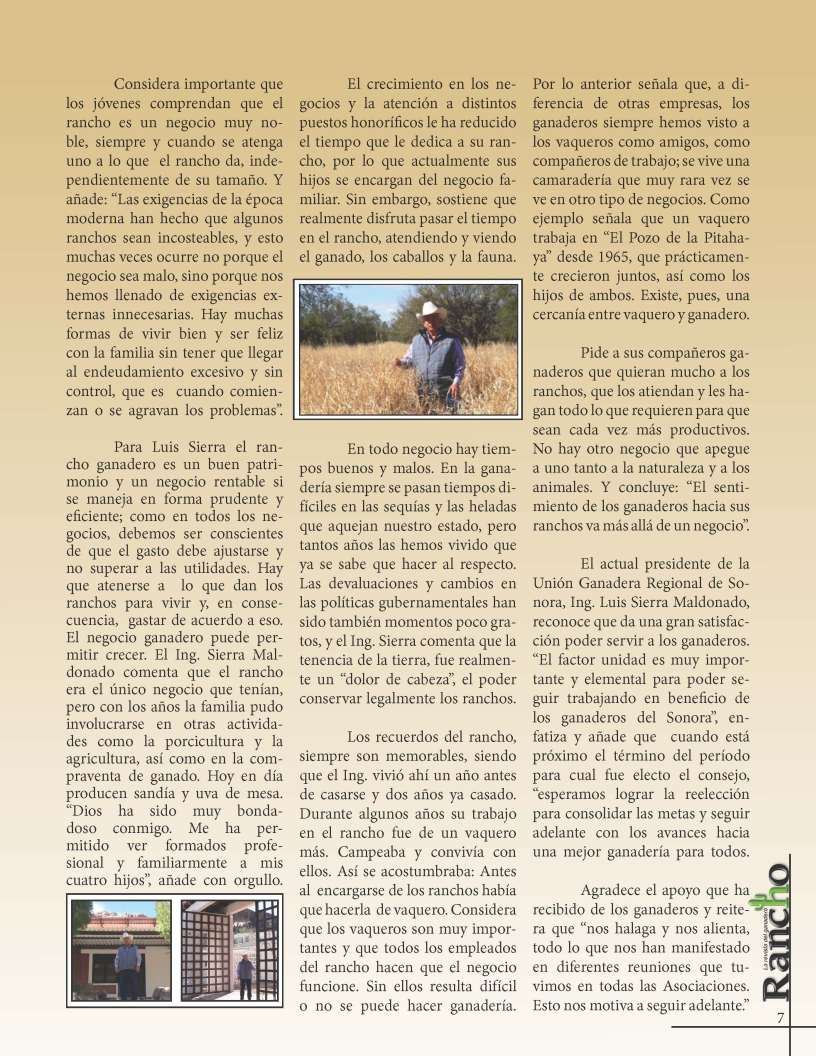 Considera importante que los jóvenes comprendan que el rancho es un negocio muy noble, siempre y cuando se atenga uno a lo que el rancho da, independientemente de su tamaño. Y añade: “Las exigencias de la época moderna han hecho que algunos ranchos sean incosteables, y esto muchas veces ocurre no porque el negocio sea malo, sino porque nos hemos llenado de exigencias externas innecesarias. Hay muchas formas de vivir bien y ser feliz con la familia sin tener que llegar al endeudamiento excesivo y sin control, que es cuando comienzan o se agravan los problemas”.

Para Luis Sierra el rancho ganadero es un buen patrimonio y un negocio rentable si se maneja en forma prudente y eficiente; como en todos los negocios, debemos ser conscientes de que el gasto debe ajustarse y no superar a las utilidades. Hay que atenerse a lo que dan los ranchos para vivir y, en consecuencia, gastar de acuerdo a eso. El negocio ganadero puede permitir crecer. El Ing. Sierra Maldonado comenta que el rancho era el único negocio que tenían, pero con los años la familia pudo involucrarse en otras actividades como la porcicultura y la agricultura, así como en la compraventa de ganado. Hoy en día producen sandía y uva de mesa. “Dios ha sido muy bondadoso conmigo. Me ha permitido ver formados profesional y familiarmente a mis cuatro hijos”, añade con orgullo.

El crecimiento en los negocios y la atención a distintos puestos honoríficos le ha reducido el tiempo que le dedica a su rancho, por lo que actualmente sus hijos se encargan del negocio familiar. Sin embargo, sostiene que realmente disfruta pasar el tiempo en el rancho, atendiendo y viendo el ganado, los caballos y la fauna.

En todo negocio hay tiempos buenos y malos. En la ganadería siempre se pasan tiempos difíciles en las sequías y las heladas que aquejan nuestro estado, pero tantos años las hemos vivido que ya se sabe que hacer al respecto. Las devaluaciones y cambios en las políticas gubernamentales han sido también momentos poco gratos, y el Ing. Sierra comenta que la tenencia de la tierra, fue realmente un “dolor de cabeza”, el poder conservar legalmente los ranchos.

Los recuerdos del rancho, siempre son memorables, siendo que el Ing. vivió ahí un año antes de casarse y dos años ya casado. Durante algunos años su trabajo en el rancho fue de un vaquero más. Campeaba y convivía con ellos. Así se acostumbraba: Antes al encargarse de los ranchos había que hacerla de vaquero. Considera que los vaqueros son muy importantes y que todos los empleados del rancho hacen que el negocio funcione. Sin ellos resulta difícil o no se puede hacer ganadería.

Por lo anterior señala que, a diferencia de otras empresas, los ganaderos siempre hemos visto a los vaqueros como amigos, como compañeros de trabajo; se vive una camaradería que muy rara vez se ve en otro tipo de negocios. Como ejemplo señala que un vaquero trabaja en “El Pozo de la Pitahaya” desde 1965, que prácticamente crecieron juntos, así como los hijos de ambos. Existe, pues, una cercanía entre vaquero y ganadero.

Pide a sus compañeros ganaderos que quieran mucho a los ranchos, que los atiendan y les hagan todo lo que requieren para que sean cada vez más productivos. No hay otro negocio que apegue a uno tanto a la naturaleza y a los animales. Y concluye: “El sentimiento de los ganaderos hacia sus ranchos va más allá de un negocio”.

El actual presidente de la Unión Ganadera Regional de Sonora, Ing. Luis Sierra Maldonado, reconoce que da una gran satisfacción poder servir a los ganaderos. “El factor unidad es muy importante y elemental para poder seguir trabajando en beneficio de los ganaderos del Sonora”, enfatiza y añade que cuando está próximo el término del período para cual fue electo el consejo, “esperamos lograr la reelección para consolidar las metas y seguir adelante con los avances hacia una mejor ganadería para todos.

Agradece el apoyo que ha recibido de los ganaderos y reitera que “nos halaga y nos alienta, todo lo que nos han manifestado en diferentes reuniones que tuvimos en todas las Asociaciones. Esto nos motiva a seguir adelante.”

La revista del ganadero Rancho

7